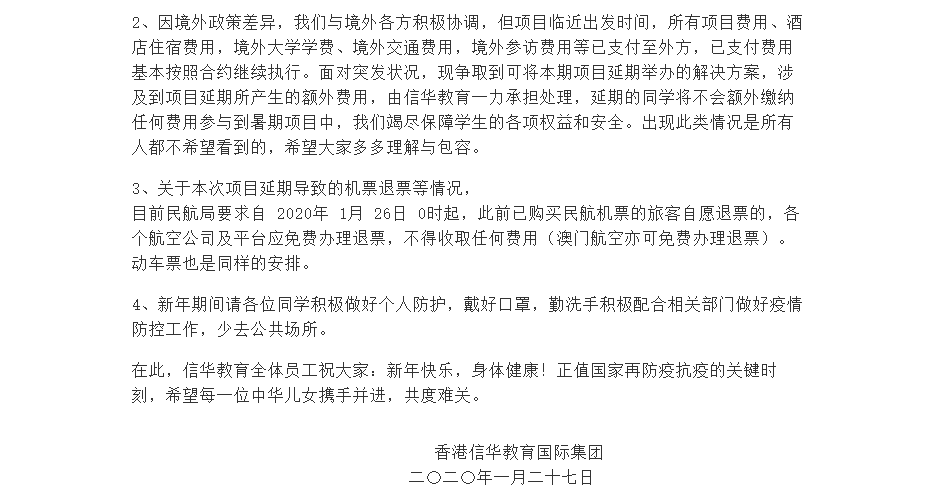 2、因境外政策差异，我们与境外各方积极协调，但项目临近出发时间，所有项目费用、酒店住宿费用，境外大学学费、境外交通费用，境外参访费用等已支付至外方，已支付费用基本按照合约继续执行。面对突发状况，现争取到可将本期项目延期举办的解决方案，涉及到项目延期所产生的额外费用，由信华教育一力承担处理，延期的同学将不会额外缴纳任何费用参与到暑期项目中，我们竭尽保障学生的各项权益和安全。出现此类情况是所有人都不希望看到的，希望大家多多理解与包容。

3、关于本次项目延期导致的机票退票等情况，
目前民航局要求自 2020年 1月 26日 0时起，此前已购买民航机票的旅客自愿退票的，各个航空公司及平台应免费办理退票，不得收取任何费用（澳门航空亦可免费办理退票）。动车票也是同样的安排。

4、新年期间请各位同学积极做好个人防护，戴好口罩，勤洗手积极配合相关部门做好疫情防控工作，少去公共场所。

在此，信华教育全体员工祝大家：新年快乐，身体健康！正值国家再防疫抗疫的关键时刻，希望每一位中华儿女携手并进，共度难关。

香港信华教育国际集团
二〇二〇年一月二十七日